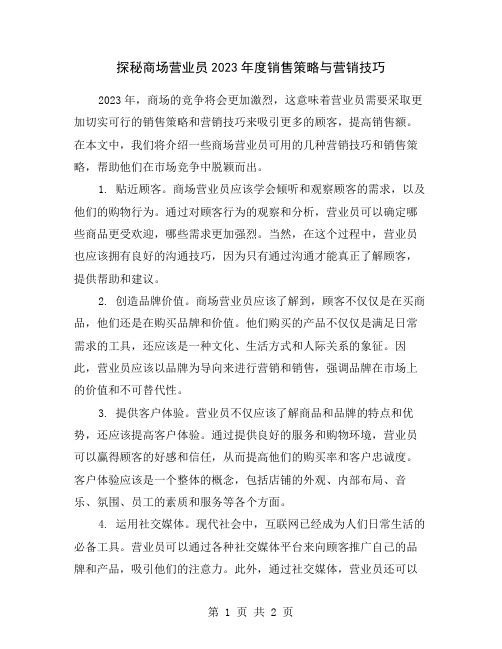 探秘商场营业员2023年度销售策略与营销技巧

2023年，商场的竞争将会更加激烈，这意味着营业员需要采取更加切实可行的销售策略和营销技巧来吸引更多的顾客，提高销售额。在本文中，我们将介绍一些商场营业员可用的几种营销技巧和销售策略，帮助他们在市场竞争中脱颖而出。

1. 贴近顾客。商场营业员应该学会倾听和观察顾客的需求，以及他们的购物行为。通过对顾客行为的观察和分析，营业员可以确定哪些商品更受欢迎，哪些需求更加强烈。当然，在这个过程中，营业员也应该拥有良好的沟通技巧，因为只有通过沟通才能真正了解顾客，提供帮助和建议。

2. 创造品牌价值。商场营业员应该了解到，顾客不仅仅是在买商品，他们还是在购买品牌和价值。他们购买的产品不仅仅是满足日常需求的工具，还应该是一种文化、生活方式和人际关系的象征。因此，营业员应该以品牌为导向来进行营销和销售，强调品牌在市场上的价值和不可替代性。

3. 提供客户体验。营业员不仅应该了解商品和品牌的特点和优势，还应该提高客户体验。通过提供良好的服务和购物环境，营业员可以赢得顾客的好感和信任，从而提高他们的购买率和客户忠诚度。客户体验应该是一个整体的概念，包括店铺的外观、内部布局、音乐、氛围、员工的素质和服务等各个方面。

4. 运用社交媒体。现代社会中，互联网已经成为人们日常生活的必备工具。营业员可以通过各种社交媒体平台来向顾客推广自己的品牌和产品，吸引他们的注意力。此外，通过社交媒体，营业员还可以

第 1 页 共 2 页